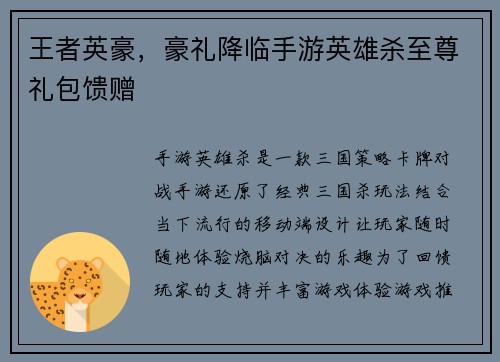 王者英豪，豪礼降临手游英雄杀至尊礼包馈赠

手游英雄杀是一款三国策略卡牌对战手游还原了经典三国杀玩法结合当下流行的移动端设计让玩家随时随地体验烧脑对决的乐趣为了回馈玩家的支持并丰富游戏体验游戏推